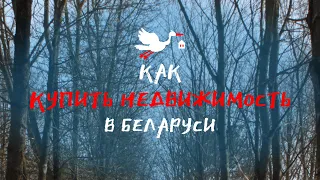 КАК
КУПИТЬ НЕДВИЖИМОСТЬ
В БЕЛАРУСИ